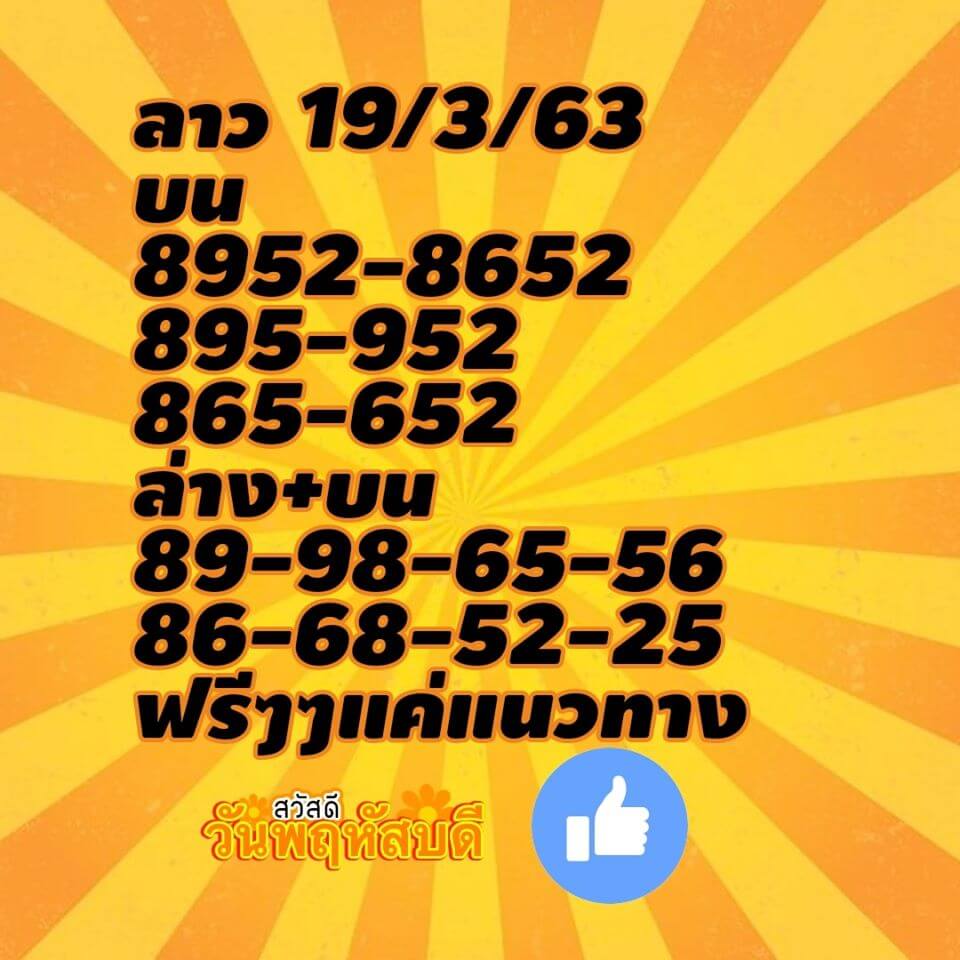 ลาว 19/3/63
บน
8952-8652
895-952
865-652
ล่าง+บน
89-98-65-56
86-68-52-25
ฟรีๆๆแค่แนวทาง

สวัสดี
วันพฤหัสบดี